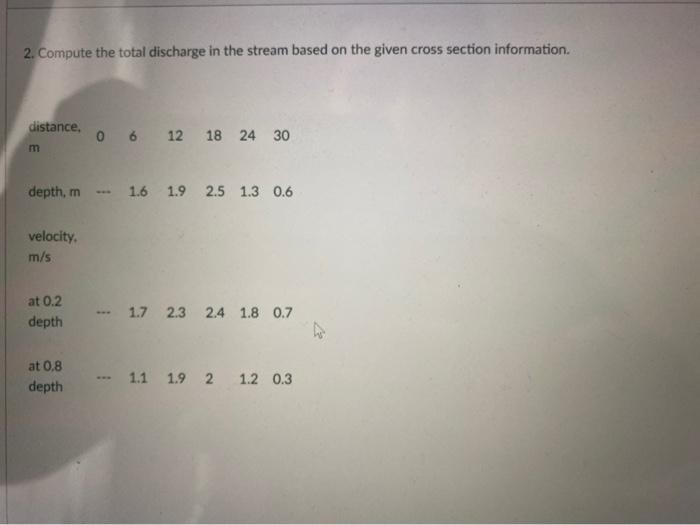 2. Compute the total discharge in the stream based on the given cross section information.

| distance, m | 0 | 6 | 12 | 18 | 24 | 30 |
|---|---|---|---|---|---|---|
| depth, m | --- | 1.6 | 1.9 | 2.5 | 1.3 | 0.6 |
| velocity, m/s | | | | | | |
| at 0.2 depth | --- | 1.7 | 2.3 | 2.4 | 1.8 | 0.7 |
| at 0.8 depth | --- | 1.1 | 1.9 | 2 | 1.2 | 0.3 |